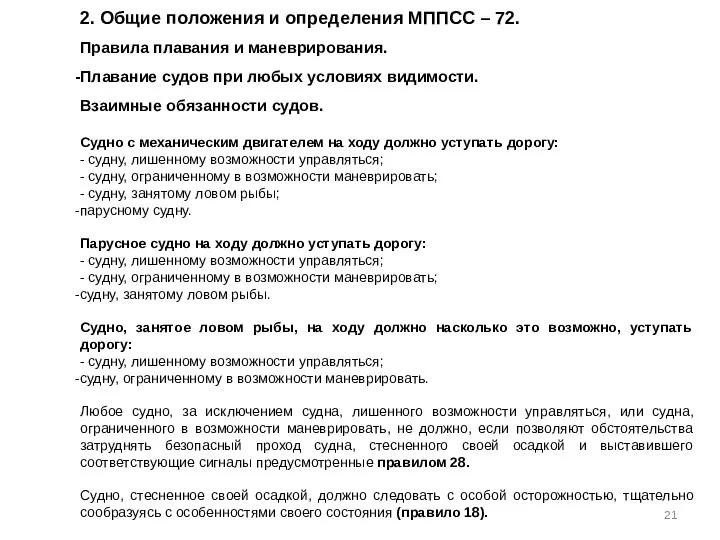 2. Общие положения и определения МППСС – 72.

Правила плавания и маневрирования.

-Плавание судов при любых условиях видимости.

Взаимные обязанности судов.

Судно с механическим двигателем на ходу должно уступать дорогу:
- судну, лишенному возможности управляться;
- судну, ограниченному в возможности маневрировать;
- судну, занятому ловом рыбы;
-парусному судну.

Парусное судно на ходу должно уступать дорогу:
- судну, лишенному возможности управляться;
- судну, ограниченному в возможности маневрировать;
-судну, занятому ловом рыбы.

Судно, занятое ловом рыбы, на ходу должно насколько это возможно, уступать дорогу:
- судну, лишенному возможности управляться;
-судну, ограниченному в возможности маневрировать.

Любое судно, за исключением судна, лишенного возможности управляться, или судна, ограниченного в возможности маневрировать, не должно, если позволяют обстоятельства затруднять безопасный проход судна, стесненного своей осадкой и выставившего соответствующие сигналы предусмотренные правилом 28.

Судно, стесненное своей осадкой, должно следовать с особой осторожностью, тщательно сообразуясь с особенностями своего состояния (правило 18).

21